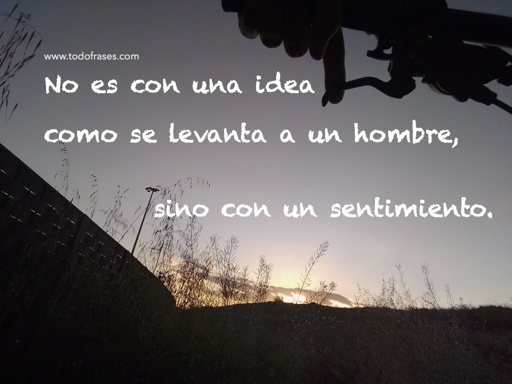 www.todofrases.com

No es con una idea

como se levanta a un hombre,

sino con un sentimiento.